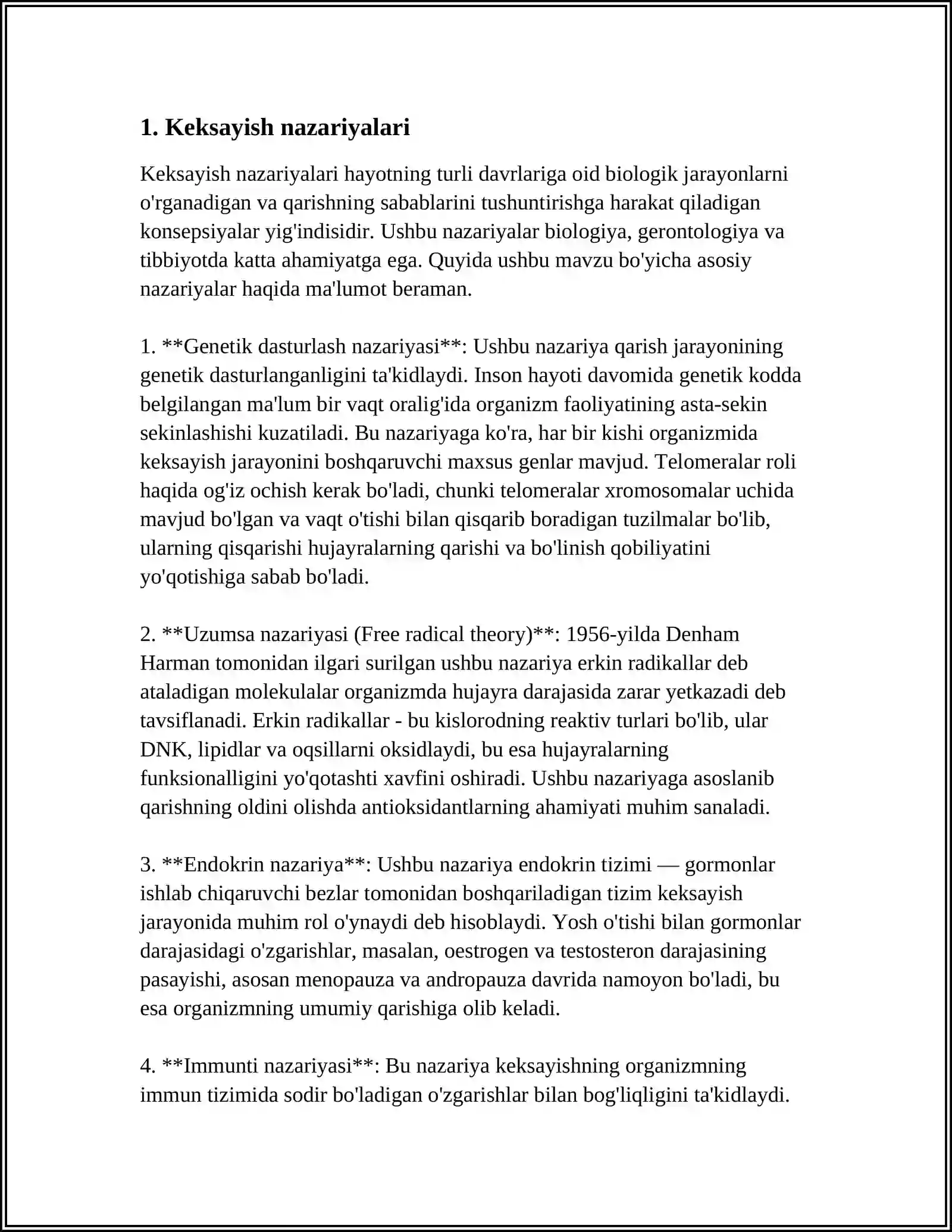 1. Keksayish nazariyalari

Keksayish nazariyalari hayotning turli davrlariga oid biologik jarayonlarni o'rganadigan va qarishning sabablarini tushuntirishga harakat qiladigan konsepsiyalar yig'indisidir. Ushbu nazariyalar biologiya, gerontologiya va tibbiyotda katta ahamiyatga ega. Quyida ushbu mavzu bo'yicha asosiy nazariyalar haqida ma'lumot beraman.

1. **Genetik dasturlash nazariyasi**: Ushbu nazariya qarish jarayonining genetik dasturlanganligini ta'kidlaydi. Inson hayoti davomida genetik kodda belgilangan ma'lum bir vaqt oralig'ida organizm faoliyatining asta-sekin sekinlashishi kuzatiladi. Bu nazariyaga ko'ra, har bir kishi organizmida keksayish jarayonini boshqaruvchi maxsus genlar mavjud. Telomeralar roli haqida og'iz ochish kerak bo'ladi, chunki telomeralar xromosomalar uchida mavjud bo'lgan va vaqt o'tishi bilan qisqarib boradigan tuzilmalar bo'lib, ularning qisqarishi hujayralarning qarishi va bo'linish qobiliyatini yo'qotishiga sabab bo'ladi.

2. **Uzumsa nazariyasi (Free radical theory)**: 1956-yilda Denham Harman tomonidan ilgari surilgan ushbu nazariya erkin radikallar deb ataladigan molekulalar organizmda hujayra darajasida zarar yetkazadi deb tavsiflanadi. Erkin radikallar - bu kislorodning reaktiv turlari bo'lib, ular DNK, lipidlar va oqsillarni oksidlaydi, bu esa hujayralarning funksionalligini yo'qotashti xavfini oshiradi. Ushbu nazariyaga asoslanib qarishning oldini olishda antioksidantlarning ahamiyati muhim sanaladi.

3. **Endokrin nazariya**: Ushbu nazariya endokrin tizimi — gormonlar ishlab chiqaruvchi bezlar tomonidan boshqariladigan tizim keksayish jarayonida muhim rol o'ynaydi deb hisoblaydi. Yosh o'tishi bilan gormonlar darajasidagi o'zgarishlar, masalan, oestrogen va testosteron darajasining pasayishi, asosan menopauza va andropauza davrida namoyon bo'ladi, bu esa organizmning umumiy qarishiga olib keladi.

4. **Immunti nazariyasi**: Bu nazariya keksayishning organizmning immun tizimida sodir bo'ladigan o'zgarishlar bilan bog'liqligini ta'kidlaydi.